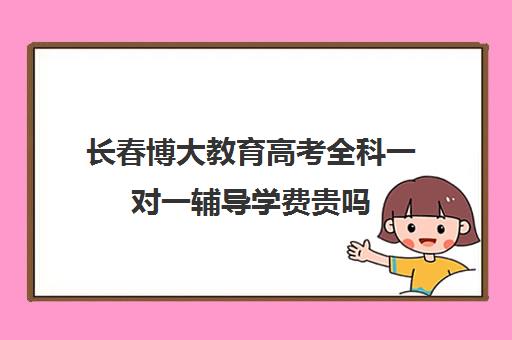 长春博大教育高考全科一对一辅导学费贵吗